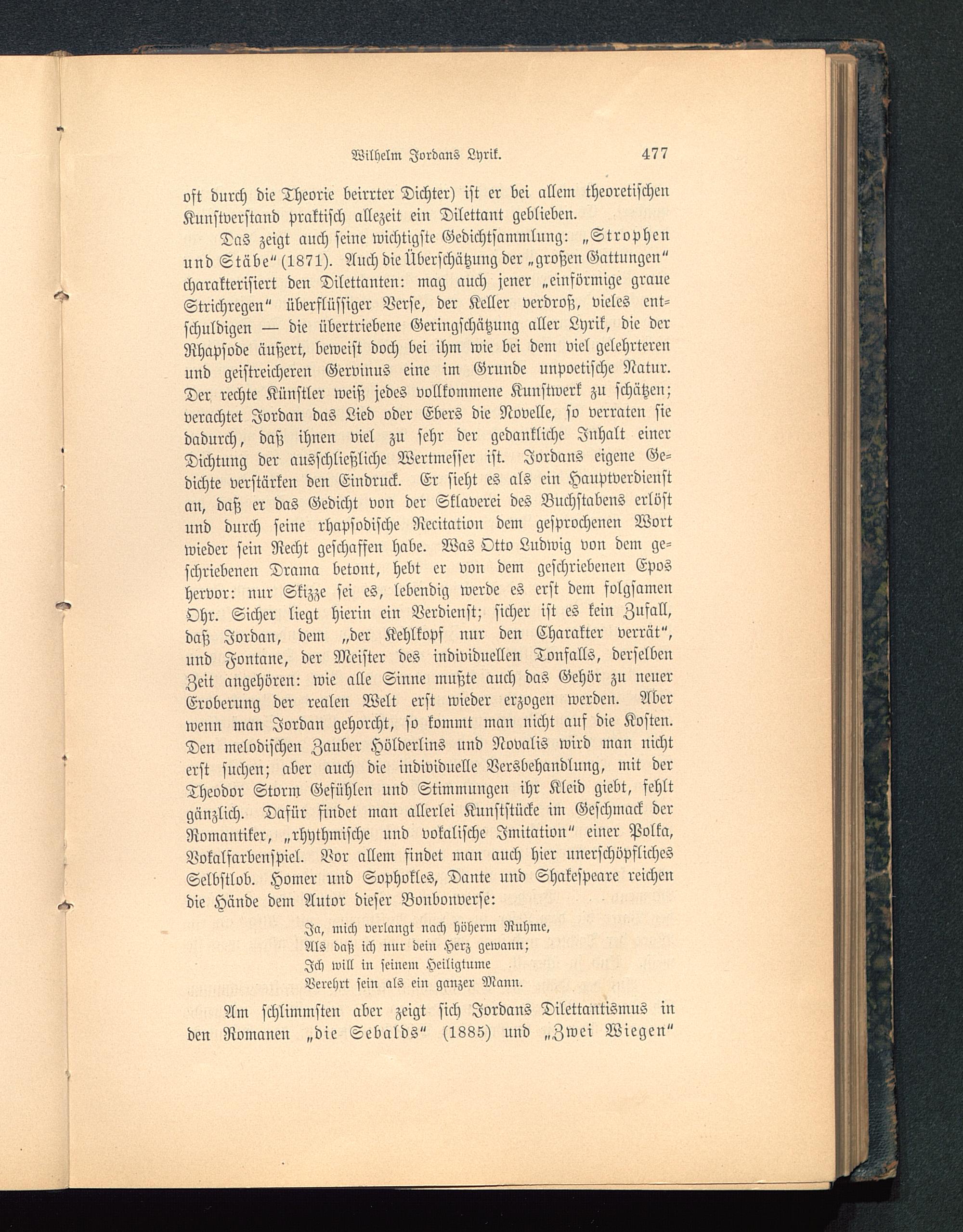 Wilhelm Jordans Lyrik. 477

oft durch die Theorie beirrter Dichter) ist er bei allem theoretischen Kunstverstand praktisch allezeit ein Dilettant geblieben.

Das zeigt auch seine wichtigste Gedichtsammlung: „Strophen und Stäbe“ (1871). Auch die Überschätzung der „großen Gattungen“ charakterisiert den Dilettanten: mag auch jener „einförmige graue Strichregen“ überflüssiger Verse, der Keller verdroß, vieles entschuldigen — die übertriebene Geringschätzung aller Lyrik, die der Rhapsode äußert, beweist doch bei ihm wie bei dem viel gelehrteren und geistreicheren Gervinus eine im Grunde unpoetische Natur. Der rechte Künstler weiß jedes vollkommene Kunstwerk zu schätzen; verachtet Jordan das Lied oder Ebers die Novelle, so verraten sie dadurch, daß ihnen viel zu sehr der gedankliche Inhalt einer Dichtung der ausschließliche Wertmesser ist. Jordans eigene Gedichte verstärken den Eindruck. Er sieht es als ein Hauptverdienst an, daß er das Gedicht von der Sklaverei des Buchstabens erlöst und durch seine rhapsodische Recitation dem gesprochenen Wort wieder sein Recht geschaffen habe. Was Otto Ludwig von dem geschriebenen Drama betont, hebt er von dem geschriebenen Epos hervor: nur Skizze sei es, lebendig werde es erst dem folgsamen Ohr. Sicher liegt hierin ein Verdienst; sicher ist es kein Zufall, daß Jordan, dem „der Kehlkopf nur den Charakter verrät“, und Fontane, der Meister des individuellen Tonfalls, derselben Zeit angehören: wie alle Sinne mußte auch das Gehör zu neuer Eroberung der realen Welt erst wieder erzogen werden. Aber wenn man Jordan gehorcht, so kommt man nicht auf die Kosten. Den melodischen Zauber Hölderlins und Novalis wird man nicht erst suchen; aber auch die individuelle Versbehandlung, mit der Theodor Storm Gefühlen und Stimmungen ihr Kleid giebt, fehlt gänzlich. Dafür findet man allerlei Kunststücke im Geschmack der Romantiker, „rhythmische und vokalische Imitation“ einer Polka, Vokalfarbenspiel. Vor allem findet man auch hier unerschöpfliches Selbstlob. Homer und Sophokles, Dante und Shakespeare reichen die Hände dem Autor dieser Bonbonverse:

Ja, mich verlangt nach höherm Ruhme,
Als daß ich nur dein Herz gewann;
Ich will in seinem Heiligtume
Verehrt sein als ein ganzer Mann.

Am schlimmsten aber zeigt sich Jordans Dilettantismus in den Romanen „die Sebalds“ (1885) und „Zwei Wiegen“